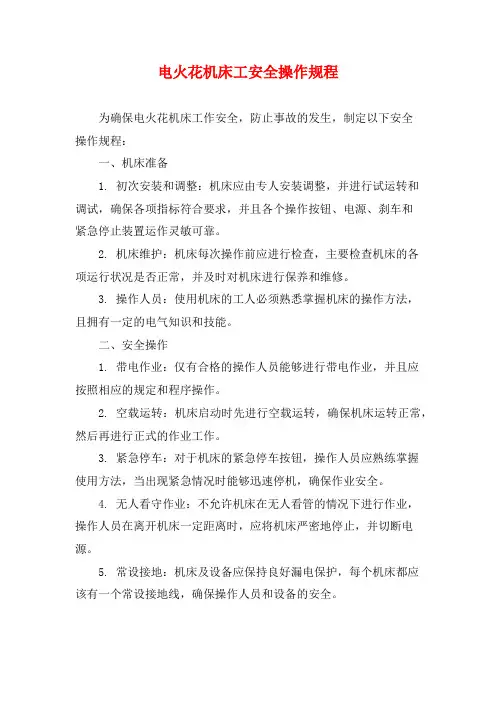 电火花机床工安全操作规程

为确保电火花机床工作安全，防止事故的发生，制定以下安全操作规程：

一、机床准备

1. 初次安装和调整：机床应由专人安装调整，并进行试运转和调试，确保各项指标符合要求，并且各个操作按钮、电源、刹车和紧急停止装置运作灵敏可靠。

2. 机床维护：机床每次操作前应进行检查，主要检查机床的各项运行状况是否正常，并及时对机床进行保养和维修。

3. 操作人员：使用机床的工人必须熟悉掌握机床的操作方法，且拥有一定的电气知识和技能。

二、安全操作

1. 带电作业：仅有合格的操作人员能够进行带电作业，并且应按照相应的规定和程序操作。

2. 空载运转：机床启动时先进行空载运转，确保机床运转正常，然后再进行正式的作业工作。

3. 紧急停车：对于机床的紧急停车按钮，操作人员应熟练掌握使用方法，当出现紧急情况时能够迅速停机，确保作业安全。

4. 无人看守作业：不允许机床在无人看管的情况下进行作业，操作人员在离开机床一定距离时，应将机床严密地停止，并切断电源。

5. 常设接地：机床及设备应保持良好漏电保护，每个机床都应该有一个常设接地线，确保操作人员和设备的安全。